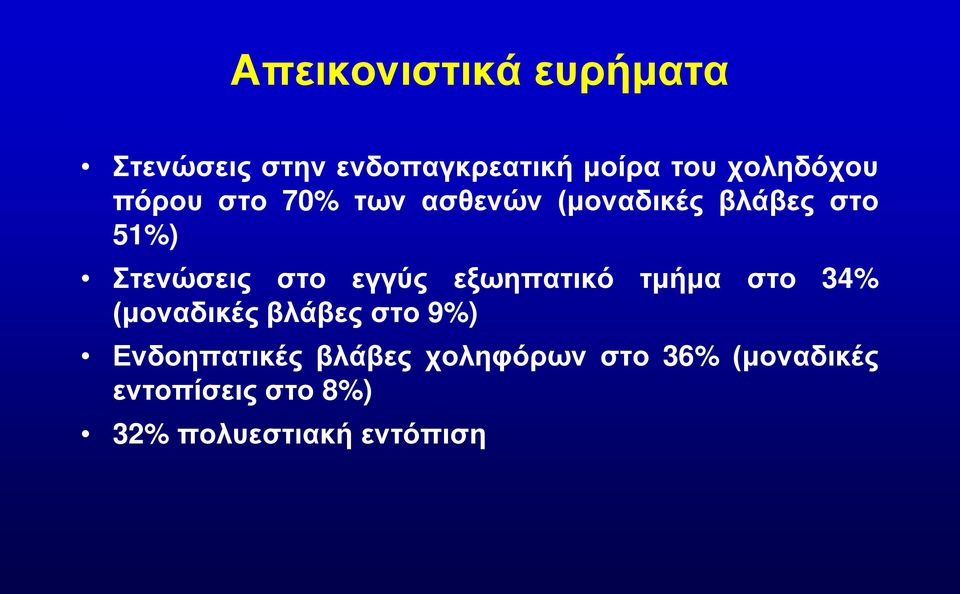 Απεικονιστικά ευρήματα

• Στενώσεις στην ενδοπαγκρεατική μοίρα του χοληδόχου πόρου στο 70% των ασθενών (μοναδικές βλάβες στο 51%)

• Στενώσεις στο εγγύς εξωηπατικό τμήμα στο 34% (μοναδικές βλάβες στο 9%)

• Ενδοηπατικές βλάβες χοληφόρων στο 36% (μοναδικές εντοπίσεις στο 8%)

• 32% πολυεστιακή εντόπιση